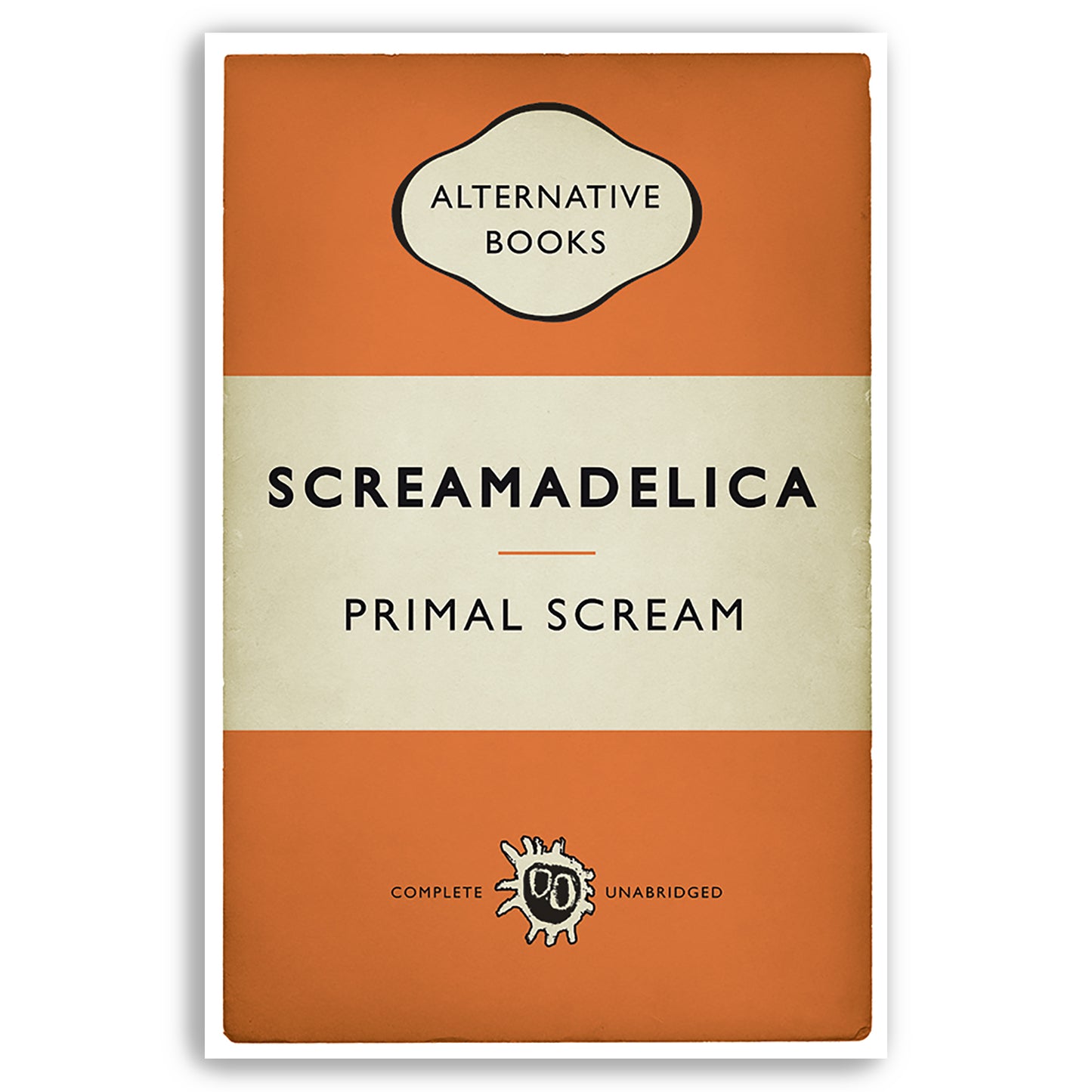 ALTERNATIVE BOOKS

SCREAMADELICA

PRIMAL SCREAM

COMPLETE UNABRIDGED